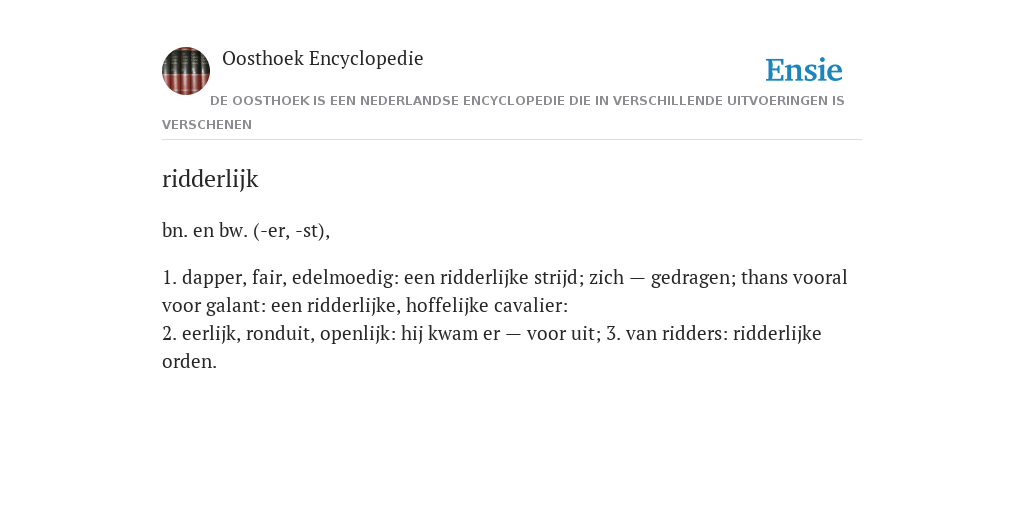 Oosthoek Encyclopedie

Ensie

DE OOSTHOEK IS EEN NEDERLANDSE ENCYCLOPEDIE DIE IN VERSCHILLENDE UITVOERINGEN IS VERSCHENEN

ridderlijk

bn. en bw. (-er, -st),

1. dapper, fair, edelmoedig: een ridderlijke strijd; zich — gedragen; thans vooral voor galant: een ridderlijke, hoffelijke cavalier:
2. eerlijk, ronduit, openlijk: hij kwam er — voor uit; 3. van ridders: ridderlijke orden.